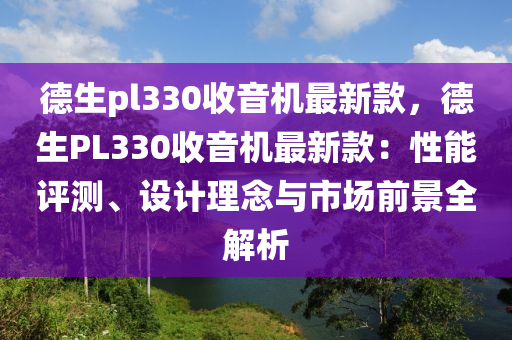 德生pl330收音机最新款，德生PL330收音机最新款：性能评测、设计理念与市场前景全解析